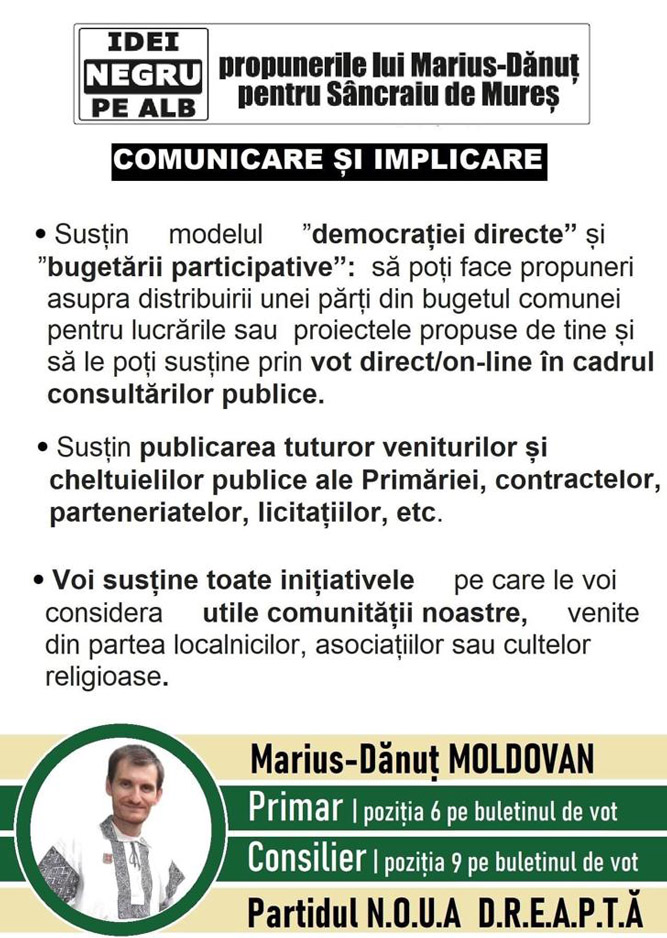 IDEI
NEGRU
PE ALB

propunerile lui Marius-Dănuț pentru Sâncraiu de Mureș

COMUNICARE ȘI IMPLICARE

• Susțin modelul "democrației directe" și "bugetării participative": să poți face propuneri asupra distribuirii unei părți din bugetul comunei pentru lucrările sau proiectele propuse de tine și să le poți susține prin vot direct/on-line în cadrul consultărilor publice.

• Susțin publicarea tuturor veniturilor și cheltuielilor publice ale Primăriei, contractelor, parteneriatelor, licitațiilor, etc.

• Voi susține toate inițiativele pe care le voi considera utile comunității noastre, venite din partea localnicilor, asociațiilor sau cultelor religioase.

Marius-Dănuț MOLDOVAN

Primar | poziția 6 pe buletinul de vot

Consilier | poziția 9 pe buletinul de vot

Partidul N.O.U.A D.R.E.A.P.T.Ă